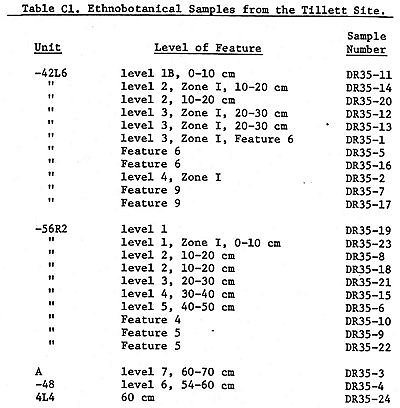 Table C1. Ethnobotanical Samples from the Tillett Site.

| Unit | Level of Feature | Sample Number |
|---|---|---|
| -42L6 | level 1B, 0-10 cm | DR35-11 |
| " | level 2, Zone I, 10-20 cm | DR35-14 |
| " | level 2, 10-20 cm | DR35-20 |
| " | level 3, Zone I, 20-30 cm | DR35-12 |
| " | level 3, Zone I, 20-30 cm | DR35-13 |
| " | level 3, Zone I, Feature 6 | DR35-1 |
| " | Feature 6 | DR35-5 |
| " | Feature 6 | DR35-16 |
| " | level 4, Zone I | DR35-2 |
| " | Feature 9 | DR35-7 |
| " | Feature 9 | DR35-17 |
| -56R2 | level 1 | DR35-19 |
| " | level 1, Zone I, 0-10 cm | DR35-23 |
| " | level 2, 10-20 cm | DR35-8 |
| " | level 2, 10-20 cm | DR35-18 |
| " | level 3, 20-30 cm | DR35-21 |
| " | level 4, 30-40 cm | DR35-15 |
| " | level 5, 40-50 cm | DR35-6 |
| " | Feature 4 | DR35-10 |
| " | Feature 5 | DR35-9 |
| " | Feature 5 | DR35-22 |
| A | level 7, 60-70 cm | DR35-3 |
| -48 | level 6, 54-60 cm | DR35-4 |
| 4L4 | 60 cm | DR35-24 |